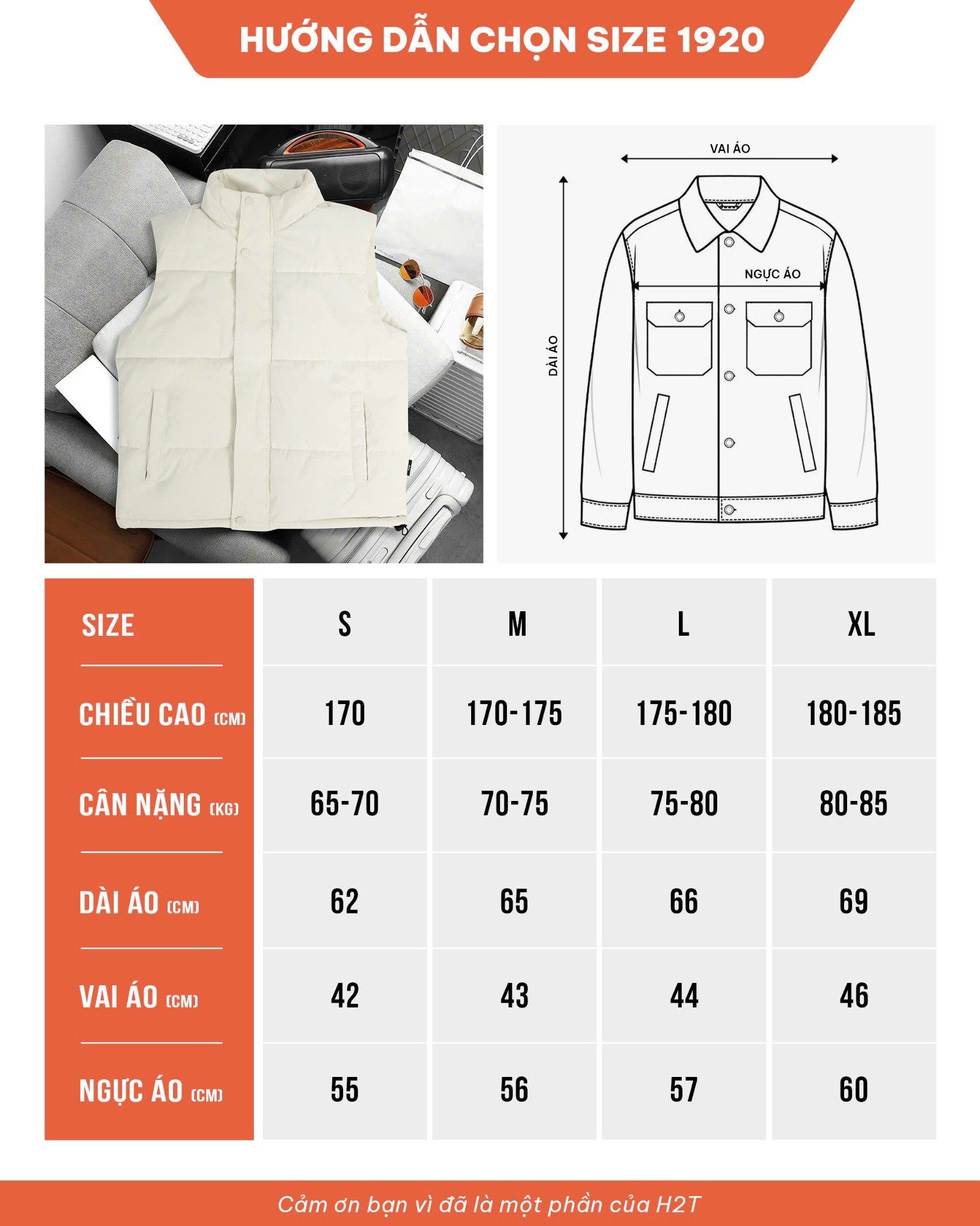 HƯỚNG DẪN CHỌN SIZE 1920

VAI ÁO

NGỰC ÁO

DÀI ÁO

| SIZE | S | M | L | XL |
|---|---|---|---|---|
| CHIỀU CAO (CM) | 170 | 170-175 | 175-180 | 180-185 |
| CÂN NẶNG (KG) | 65-70 | 70-75 | 75-80 | 80-85 |
| DÀI ÁO (CM) | 62 | 65 | 66 | 69 |
| VAI ÁO (CM) | 42 | 43 | 44 | 46 |
| NGỰC ÁO (CM) | 55 | 56 | 57 | 60 |

Cảm ơn bạn vì đã là một phần của H2T